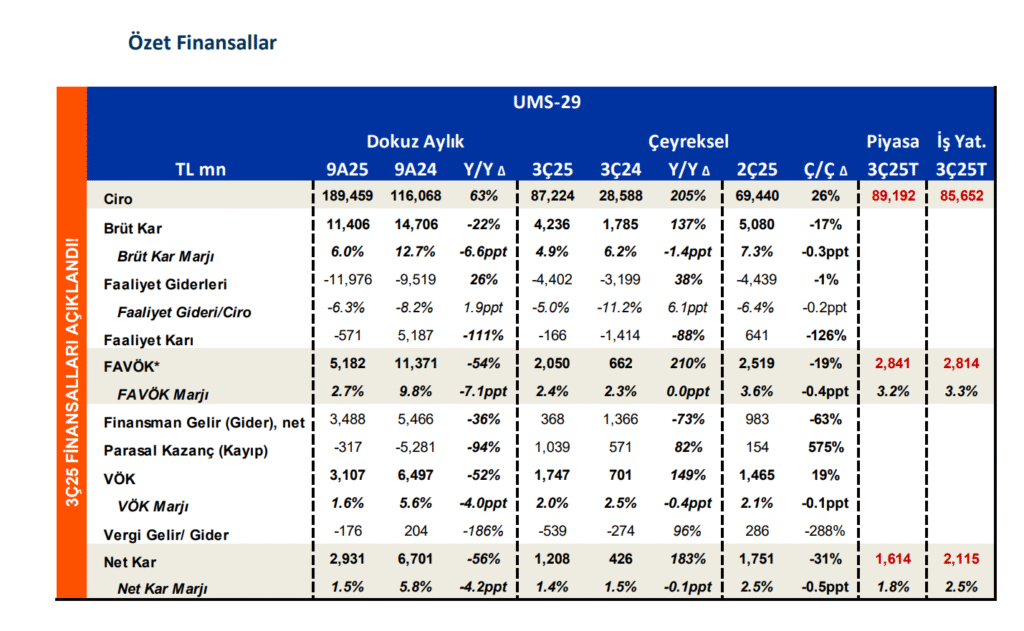 Özet Finansallar

3Ç25 FİNANSALLARI AÇIKLANDI!

UMS-29

| | Dokuz Aylık | | | Çeyreksel | | | | | Piyasa | İş Yat. |
|---|---|---|---|---|---|---|---|---|---|---|
| TL mn | 9A25 | 9A24 | Y/Y ∆ | 3Ç25 | 3Ç24 | Y/Y ∆ | 2Ç25 | Ç/Ç ∆ | 3Ç25T | 3Ç25T |
| Ciro | 189,459 | 116,068 | 63% | 87,224 | 28,588 | 205% | 69,440 | 26% | 89,192 | 85,652 |
| Brüt Kar | 11,406 | 14,706 | -22% | 4,236 | 1,785 | 137% | 5,080 | -17% | | |
| Brüt Kar Marjı | 6.0% | 12.7% | -6.6ppt | 4.9% | 6.2% | -1.4ppt | 7.3% | -0.3ppt | | |
| Faaliyet Giderleri | -11,976 | -9,519 | 26% | -4,402 | -3,199 | 38% | -4,439 | -1% | | |
| Faaliyet Gideri/Ciro | -6.3% | -8.2% | 1.9ppt | -5.0% | -11.2% | 6.1ppt | -6.4% | -0.2ppt | | |
| Faaliyet Karı | -571 | 5,187 | -111% | -166 | -1,414 | -88% | 641 | -126% | | |
| FAVÖK* | 5,182 | 11,371 | -54% | 2,050 | 662 | 210% | 2,519 | -19% | 2,841 | 2,814 |
| FAVÖK Marjı | 2.7% | 9.8% | -7.1ppt | 2.4% | 2.3% | 0.0ppt | 3.6% | -0.4ppt | 3.2% | 3.3% |
| Finansman Gelir (Gider), net | 3,488 | 5,466 | -36% | 368 | 1,366 | -73% | 983 | -63% | | |
| Parasal Kazanç (Kayıp) | -317 | -5,281 | -94% | 1,039 | 571 | 82% | 154 | 575% | | |
| VÖK | 3,107 | 6,497 | -52% | 1,747 | 701 | 149% | 1,465 | 19% | | |
| VÖK Marjı | 1.6% | 5.6% | -4.0ppt | 2.0% | 2.5% | -0.4ppt | 2.1% | -0.1ppt | | |
| Vergi Gelir/ Gider | -176 | 204 | -186% | -539 | -274 | 96% | 286 | -288% | | |
| Net Kar | 2,931 | 6,701 | -56% | 1,208 | 426 | 183% | 1,751 | -31% | 1,614 | 2,115 |
| Net Kar Marjı | 1.5% | 5.8% | -4.2ppt | 1.4% | 1.5% | -0.1ppt | 2.5% | -0.5ppt | 1.8% | 2.5% |